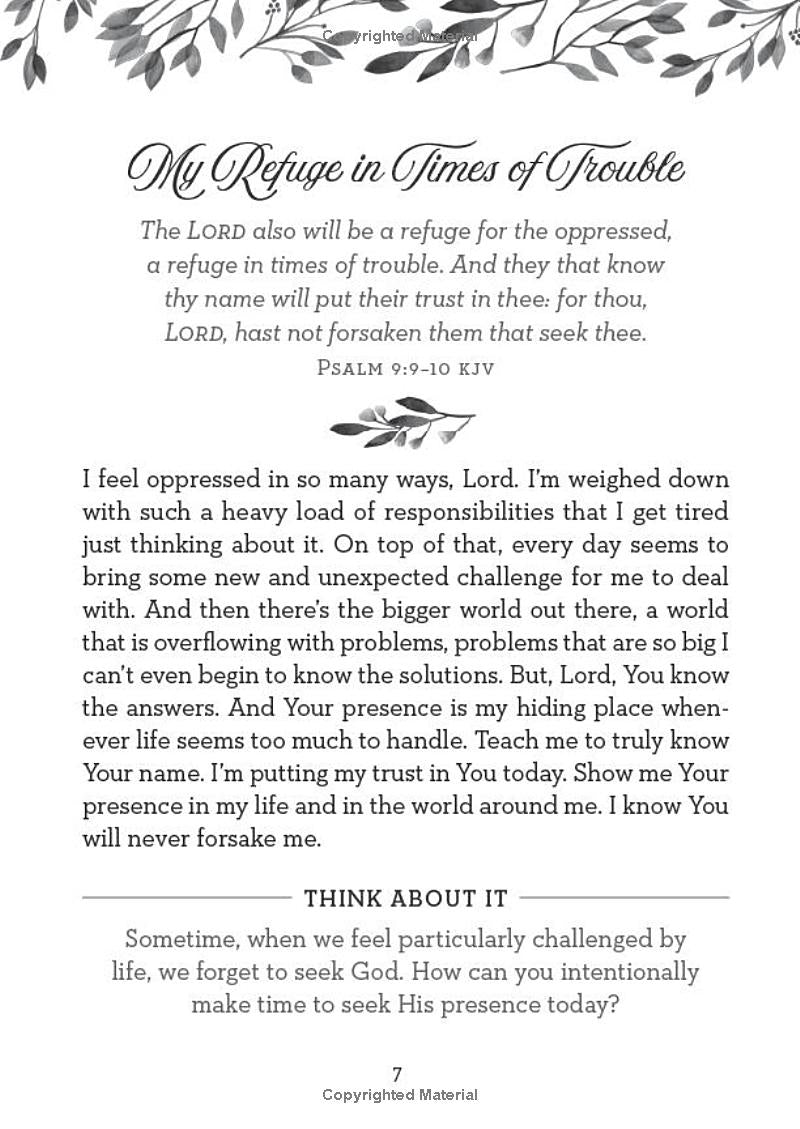 Copyrighted Material

My Refuge in Times of Trouble

The LORD also will be a refuge for the oppressed, a refuge in times of trouble. And they that know thy name will put their trust in thee: for thou, LORD, hast not forsaken them that seek thee.

PSALM 9:9–10 KJV

I feel oppressed in so many ways, Lord. I'm weighed down with such a heavy load of responsibilities that I get tired just thinking about it. On top of that, every day seems to bring some new and unexpected challenge for me to deal with. And then there's the bigger world out there, a world that is overflowing with problems, problems that are so big I can't even begin to know the solutions. But, Lord, You know the answers. And Your presence is my hiding place whenever life seems too much to handle. Teach me to truly know Your name. I'm putting my trust in You today. Show me Your presence in my life and in the world around me. I know You will never forsake me.

THINK ABOUT IT

Sometime, when we feel particularly challenged by life, we forget to seek God. How can you intentionally make time to seek His presence today?

7

Copyrighted Material